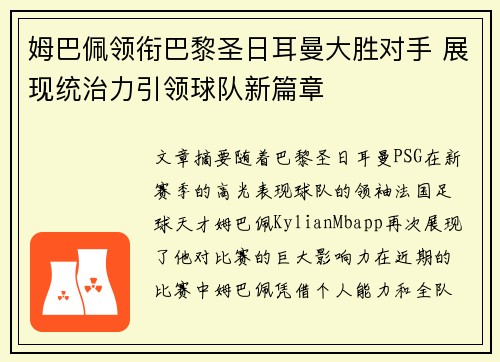 姆巴佩领衔巴黎圣日耳曼大胜对手 展现统治力引领球队新篇章

文章摘要随着巴黎圣日耳曼PSG在新赛季的高光表现球队的领袖法国足球天才姆巴佩KylianMbapp再次展现了他对比赛的巨大影响力在近期的比赛中姆巴佩凭借个人能力和全队